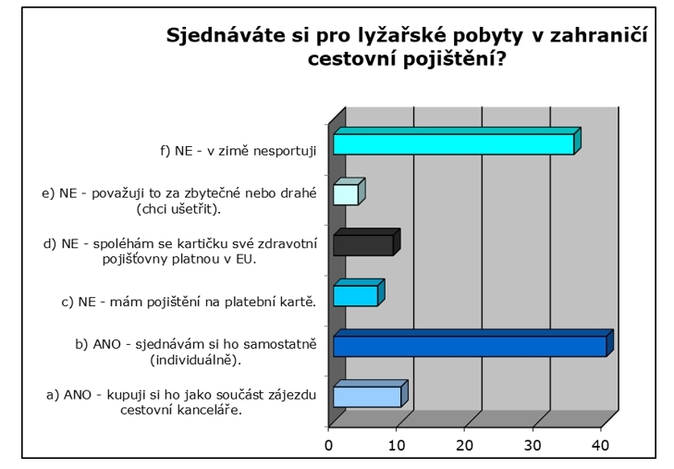 Sjednáváte si pro lyžařské pobyty v zahraničí cestovní pojištění?

f) NE - v zimě nesportuji

e) NE - považuji to za zbytečné nebo drahé (chci ušetřit).

d) NE - spoléhám se kartičku své zdravotní pojišťovny platnou v EU.

c) NE - mám pojištění na platební kartě.

b) ANO - sjednávám si ho samostatně (individuálně).

a) ANO - kupuji si ho jako součást zájezdu cestovní kanceláře.

0
10
20
30
40